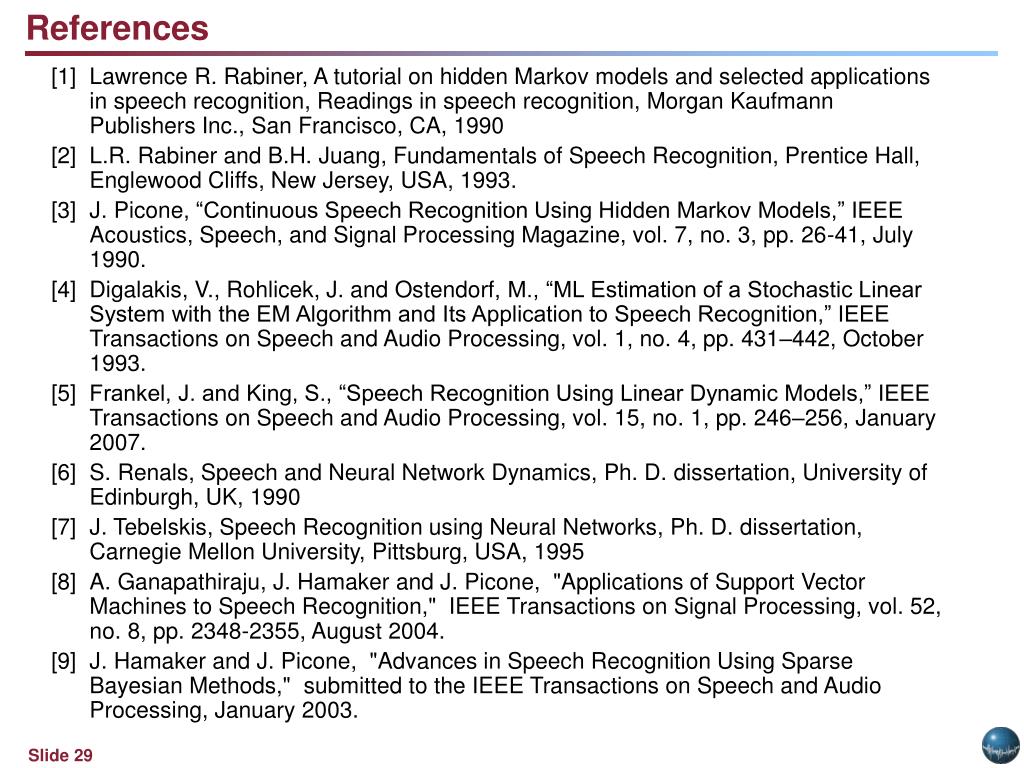 References

[1] Lawrence R. Rabiner, A tutorial on hidden Markov models and selected applications in speech recognition, Readings in speech recognition, Morgan Kaufmann Publishers Inc., San Francisco, CA, 1990

[2] L.R. Rabiner and B.H. Juang, Fundamentals of Speech Recognition, Prentice Hall, Englewood Cliffs, New Jersey, USA, 1993.

[3] J. Picone, “Continuous Speech Recognition Using Hidden Markov Models,” IEEE Acoustics, Speech, and Signal Processing Magazine, vol. 7, no. 3, pp. 26-41, July 1990.

[4] Digalakis, V., Rohlicek, J. and Ostendorf, M., “ML Estimation of a Stochastic Linear System with the EM Algorithm and Its Application to Speech Recognition,” IEEE Transactions on Speech and Audio Processing, vol. 1, no. 4, pp. 431–442, October 1993.

[5] Frankel, J. and King, S., “Speech Recognition Using Linear Dynamic Models,” IEEE Transactions on Speech and Audio Processing, vol. 15, no. 1, pp. 246–256, January 2007.

[6] S. Renals, Speech and Neural Network Dynamics, Ph. D. dissertation, University of Edinburgh, UK, 1990

[7] J. Tebelskis, Speech Recognition using Neural Networks, Ph. D. dissertation, Carnegie Mellon University, Pittsburg, USA, 1995

[8] A. Ganapathiraju, J. Hamaker and J. Picone, "Applications of Support Vector Machines to Speech Recognition," IEEE Transactions on Signal Processing, vol. 52, no. 8, pp. 2348-2355, August 2004.

[9] J. Hamaker and J. Picone, "Advances in Speech Recognition Using Sparse Bayesian Methods," submitted to the IEEE Transactions on Speech and Audio Processing, January 2003.

Slide 29